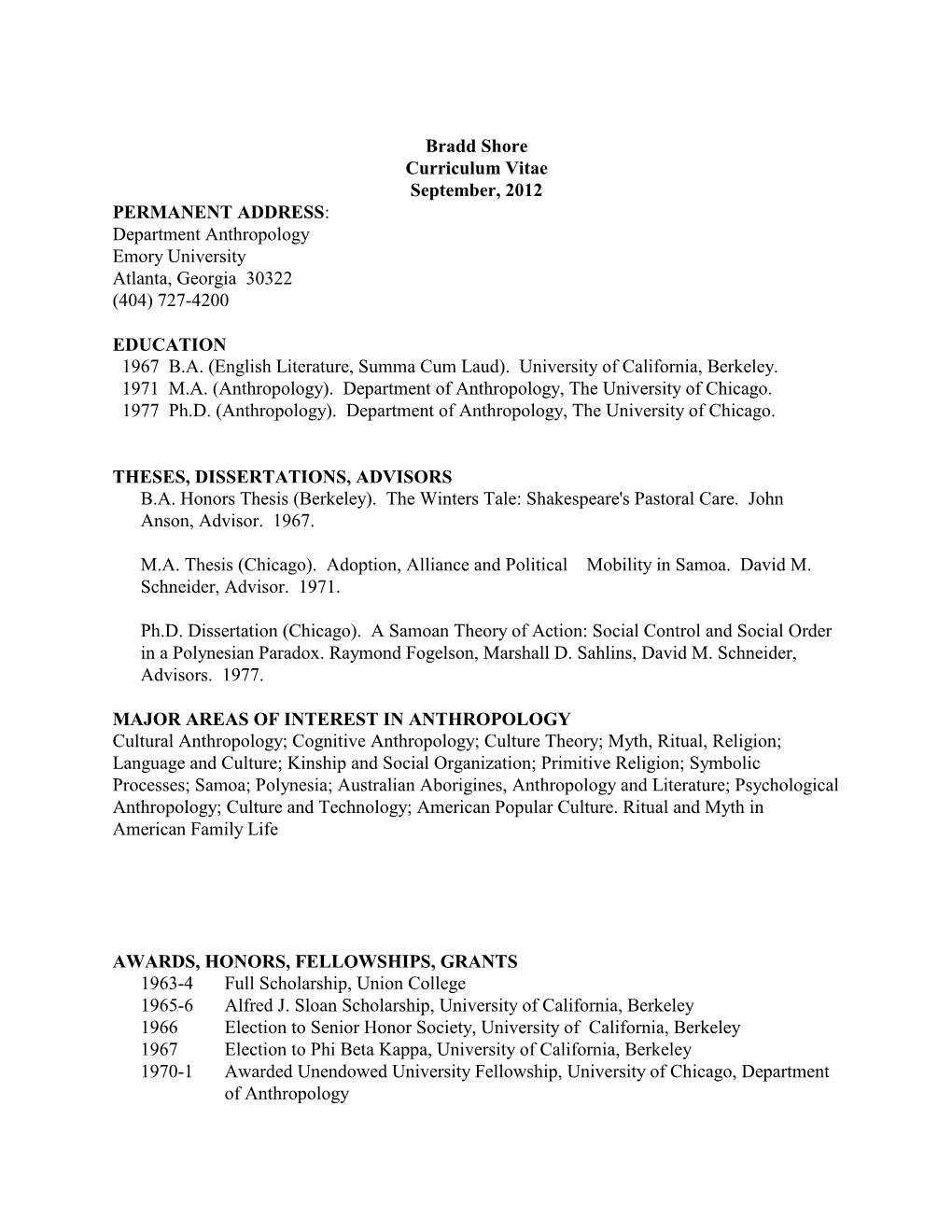 Bradd Shore
Curriculum Vitae
September, 2012

PERMANENT ADDRESS:
Department Anthropology
Emory University
Atlanta, Georgia 30322
(404) 727-4200

EDUCATION
1967 B.A. (English Literature, Summa Cum Laud). University of California, Berkeley.
1971 M.A. (Anthropology). Department of Anthropology, The University of Chicago.
1977 Ph.D. (Anthropology). Department of Anthropology, The University of Chicago.

THESES, DISSERTATIONS, ADVISORS
B.A. Honors Thesis (Berkeley). The Winters Tale: Shakespeare's Pastoral Care. John Anson, Advisor. 1967.

M.A. Thesis (Chicago). Adoption, Alliance and Political Mobility in Samoa. David M. Schneider, Advisor. 1971.

Ph.D. Dissertation (Chicago). A Samoan Theory of Action: Social Control and Social Order in a Polynesian Paradox. Raymond Fogelson, Marshall D. Sahlins, David M. Schneider, Advisors. 1977.

MAJOR AREAS OF INTEREST IN ANTHROPOLOGY
Cultural Anthropology; Cognitive Anthropology; Culture Theory; Myth, Ritual, Religion; Language and Culture; Kinship and Social Organization; Primitive Religion; Symbolic Processes; Samoa; Polynesia; Australian Aborigines, Anthropology and Literature; Psychological Anthropology; Culture and Technology; American Popular Culture. Ritual and Myth in American Family Life

AWARDS, HONORS, FELLOWSHIPS, GRANTS
1963-4 Full Scholarship, Union College
1965-6 Alfred J. Sloan Scholarship, University of California, Berkeley
1966 Election to Senior Honor Society, University of California, Berkeley
1967 Election to Phi Beta Kappa, University of California, Berkeley
1970-1 Awarded Unendowed University Fellowship, University of Chicago, Department of Anthropology